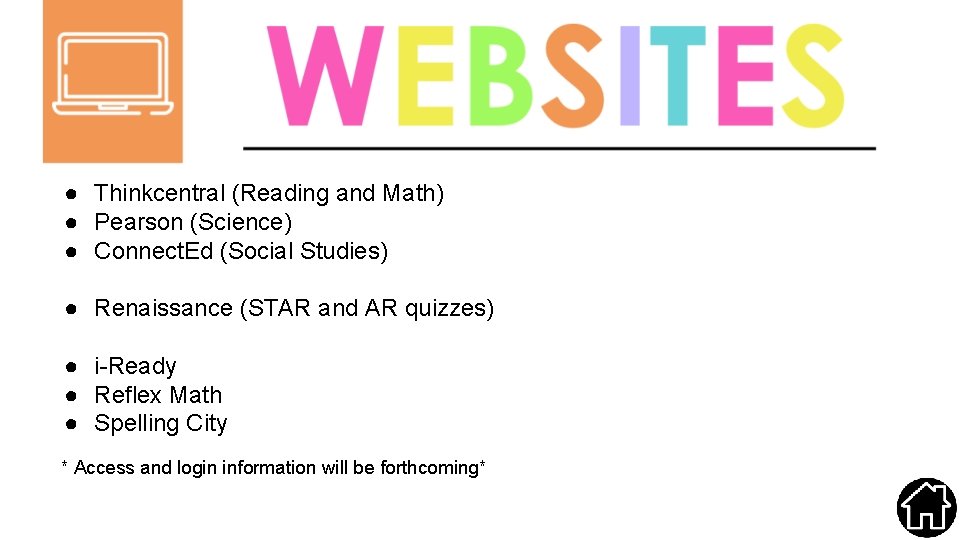 WEBSITES

• Thinkcentral (Reading and Math)
• Pearson (Science)
• ConnectEd (Social Studies)

• Renaissance (STAR and AR quizzes)

• i-Ready
• Reflex Math
• Spelling City

* Access and login information will be forthcoming*